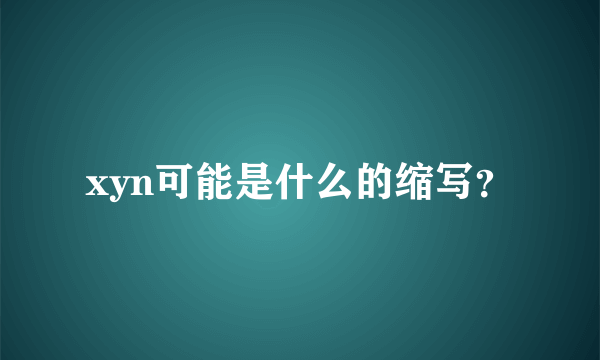 xyn可能是什么的缩写?